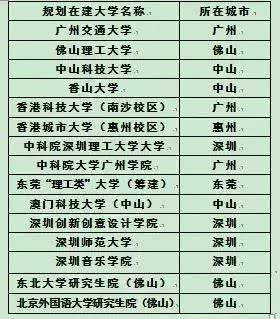 | 规划在建大学名称 | 所在城市 |
|---|---|
| 广州交通大学 | 广州 |
| 佛山理工大学 | 佛山 |
| 中山科技大学 | 中山 |
| 香山大学 | 中山 |
| 香港科技大学（南沙校区） | 广州 |
| 香港城市大学（惠州校区） | 惠州 |
| 中科院深圳理工大学大学 | 深圳 |
| 中科院大学广州学院 | 广州 |
| 东莞“理工类”大学（筹建） | 东莞 |
| 澳门科技大学（中山） | 中山 |
| 深圳创新创意设计学院 | 深圳 |
| 深圳师范大学 | 深圳 |
| 深圳音乐学院 | 深圳 |
| 东北大学研究生院（佛山） | 佛山 |
| 北京外国语大学研究生院（佛山） | 佛山 |